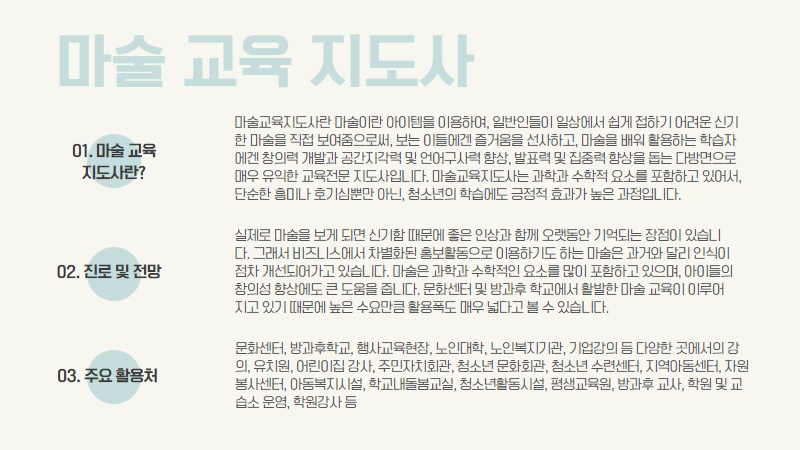 마술 교육 지도사

01. 마술 교육 지도사란?

마술교육지도사란 마술이란 아이템을 이용하여, 일반인들이 일상에서 쉽게 접하기 어려운 신기한 마술을 직접 보여줌으로써, 보는 이들에겐 즐거움을 선사하고, 마술을 배워 활용하는 학습자에겐 창의력 개발과 공간지각력 및 언어구사력 향상, 발표력 및 집중력 향상을 돕는 다방면으로 매우 유익한 교육전문 지도사입니다. 마술교육지도사는 과학과 수학적 요소를 포함하고 있어서, 단순한 흥미나 호기심뿐만 아닌, 청소년의 학습에도 긍정적 효과가 높은 과정입니다.

02. 진로 및 전망

실제로 마술을 보게 되면 신기함 때문에 좋은 인상과 함께 오랫동안 기억되는 장점이 있습니다. 그래서 비즈니스에서 차별화된 홍보활동으로 이용하기도 하는 마술은 과거와 달리 인식이 점차 개선되어가고 있습니다. 마술은 과학과 수학적인 요소를 많이 포함하고 있으며, 아이들의 창의성 향상에도 큰 도움을 줍니다. 문화센터 및 방과후 학교에서 활발한 마술 교육이 이루어지고 있기 때문에 높은 수요만큼 활용폭도 매우 넓다고 볼 수 있습니다.

03. 주요 활용처

문화센터, 방과후학교, 행사교육현장, 노인대학, 노인복지기관, 기업강의 등 다양한 곳에서의 강의, 유치원, 어린이집 강사, 주민자치회관, 청소년 문화회관, 청소년 수련센터, 지역아동센터, 자원봉사센터, 아동복지시설, 학교내돌봄교실, 청소년활동시설, 평생교육원, 방과후 교사, 학원 및 교습소 운영, 학원강사 등